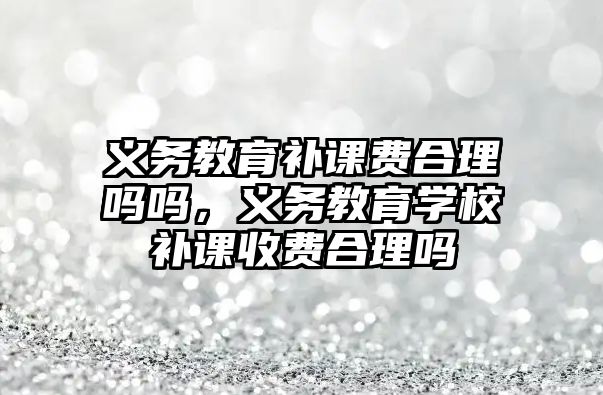 义务教育补课费合理吗吗，义务教育学校补课收费合理吗